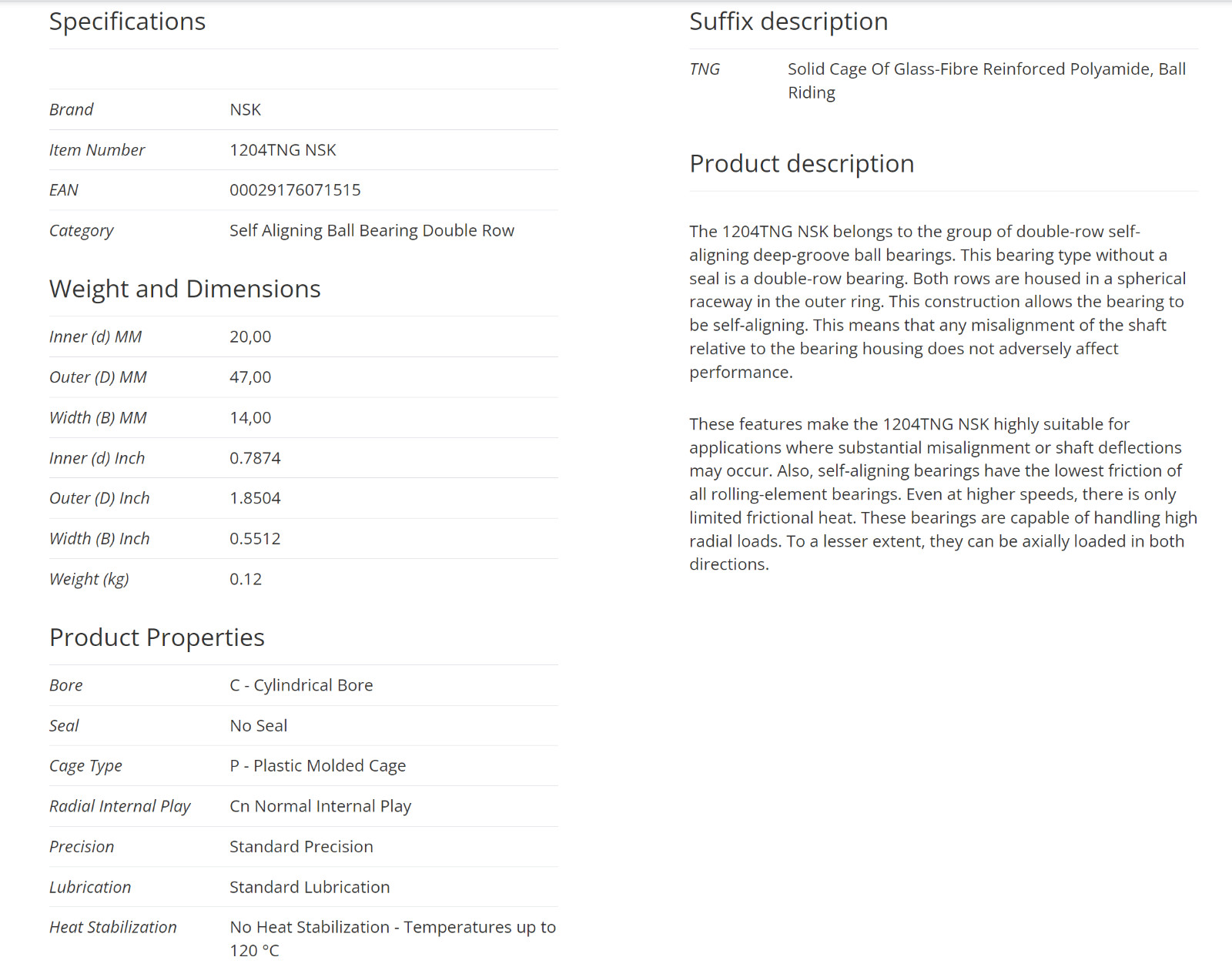 Specifications

| | |
|---|---|
| Brand | NSK |
| Item Number | 1204TNG NSK |
| EAN | 00029176071515 |
| Category | Self Aligning Ball Bearing Double Row |

Weight and Dimensions

| | |
|---|---|
| Inner (d) MM | 20,00 |
| Outer (D) MM | 47,00 |
| Width (B) MM | 14,00 |
| Inner (d) Inch | 0.7874 |
| Outer (D) Inch | 1.8504 |
| Width (B) Inch | 0.5512 |
| Weight (kg) | 0.12 |

Product Properties

| | |
|---|---|
| Bore | C - Cylindrical Bore |
| Seal | No Seal |
| Cage Type | P - Plastic Molded Cage |
| Radial Internal Play | Cn Normal Internal Play |
| Precision | Standard Precision |
| Lubrication | Standard Lubrication |
| Heat Stabilization | No Heat Stabilization - Temperatures up to 120 °C |

Suffix description

| | |
|---|---|
| TNG | Solid Cage Of Glass-Fibre Reinforced Polyamide, Ball Riding |

Product description

The 1204TNG NSK belongs to the group of double-row self-aligning deep-groove ball bearings. This bearing type without a seal is a double-row bearing. Both rows are housed in a spherical raceway in the outer ring. This construction allows the bearing to be self-aligning. This means that any misalignment of the shaft relative to the bearing housing does not adversely affect performance.

These features make the 1204TNG NSK highly suitable for applications where substantial misalignment or shaft deflections may occur. Also, self-aligning bearings have the lowest friction of all rolling-element bearings. Even at higher speeds, there is only limited frictional heat. These bearings are capable of handling high radial loads. To a lesser extent, they can be axially loaded in both directions.